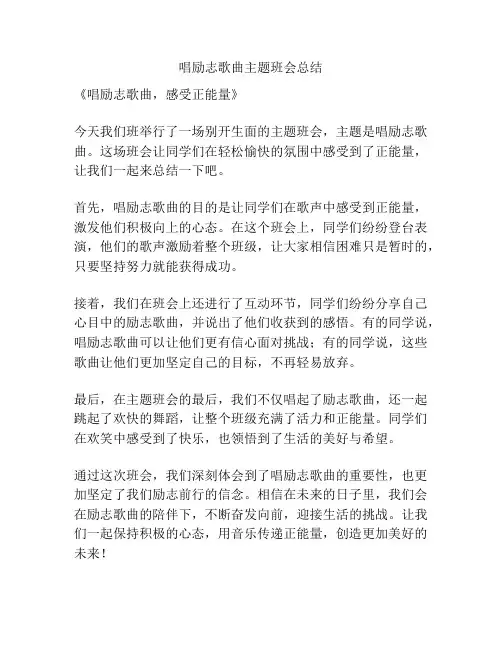 唱励志歌曲主题班会总结

《唱励志歌曲，感受正能量》

今天我们班举行了一场别开生面的主题班会，主题是唱励志歌曲。这场班会让同学们在轻松愉快的氛围中感受到了正能量，让我们一起来总结一下吧。

首先，唱励志歌曲的目的是让同学们在歌声中感受到正能量，激发他们积极向上的心态。在这个班会上，同学们纷纷登台表演，他们的歌声激励着整个班级，让大家相信困难只是暂时的，只要坚持努力就能获得成功。

接着，我们在班会上还进行了互动环节，同学们纷纷分享自己心目中的励志歌曲，并说出了他们收获到的感悟。有的同学说，唱励志歌曲可以让他们更有信心面对挑战；有的同学说，这些歌曲让他们更加坚定自己的目标，不再轻易放弃。

最后，在主题班会的最后，我们不仅唱起了励志歌曲，还一起跳起了欢快的舞蹈，让整个班级充满了活力和正能量。同学们在欢笑中感受到了快乐，也领悟到了生活的美好与希望。

通过这次班会，我们深刻体会到了唱励志歌曲的重要性，也更加坚定了我们励志前行的信念。相信在未来的日子里，我们会在励志歌曲的陪伴下，不断奋发向前，迎接生活的挑战。让我们一起保持积极的心态，用音乐传递正能量，创造更加美好的未来！